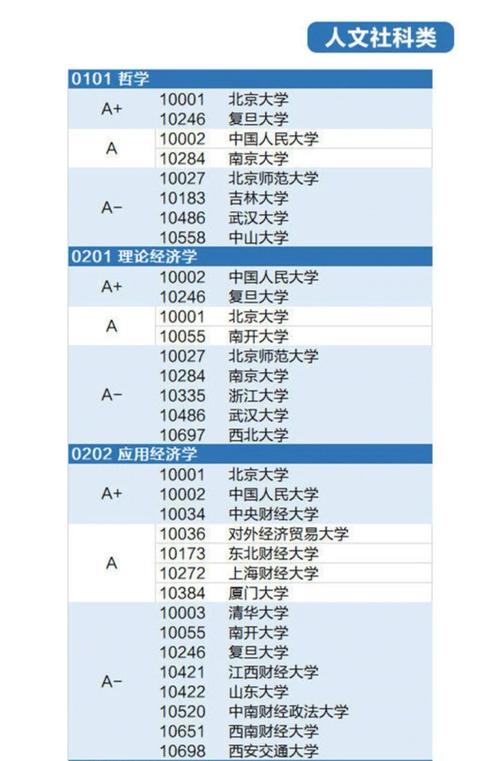 人文社科类

0101 哲学

| | | |
|---|---|---|
| A+ | 10001 | 北京大学 |
| | 10246 | 复旦大学 |
| A | 10002 | 中国人民大学 |
| | 10284 | 南京大学 |
| A- | 10027 | 北京师范大学 |
| | 10183 | 吉林大学 |
| | 10486 | 武汉大学 |
| | 10558 | 中山大学 |

0201 理论经济学

| | | |
|---|---|---|
| A+ | 10002 | 中国人民大学 |
| | 10246 | 复旦大学 |
| A | 10001 | 北京大学 |
| | 10055 | 南开大学 |
| A- | 10027 | 北京师范大学 |
| | 10284 | 南京大学 |
| | 10335 | 浙江大学 |
| | 10486 | 武汉大学 |
| | 10697 | 西北大学 |

0202 应用经济学

| | | |
|---|---|---|
| A+ | 10001 | 北京大学 |
| | 10002 | 中国人民大学 |
| | 10034 | 中央财经大学 |
| A | 10036 | 对外经济贸易大学 |
| | 10173 | 东北财经大学 |
| | 10272 | 上海财经大学 |
| | 10384 | 厦门大学 |
| A- | 10003 | 清华大学 |
| | 10055 | 南开大学 |
| | 10246 | 复旦大学 |
| | 10421 | 江西财经大学 |
| | 10422 | 山东大学 |
| | 10520 | 中南财经政法大学 |
| | 10651 | 西南财经大学 |
| | 10698 | 西安交通大学 |